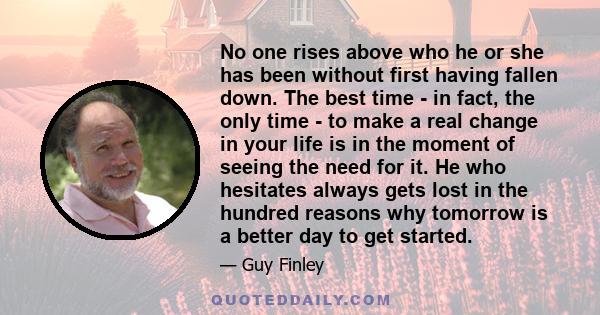 No one rises above who he or she has been without first having fallen down. The best time - in fact, the only time - to make a real change in your life is in the moment of seeing the need for it. He who hesitates always gets lost in the hundred reasons why tomorrow is a better day to get started.

— Guy Finley

QUOTEDDAILY.COM